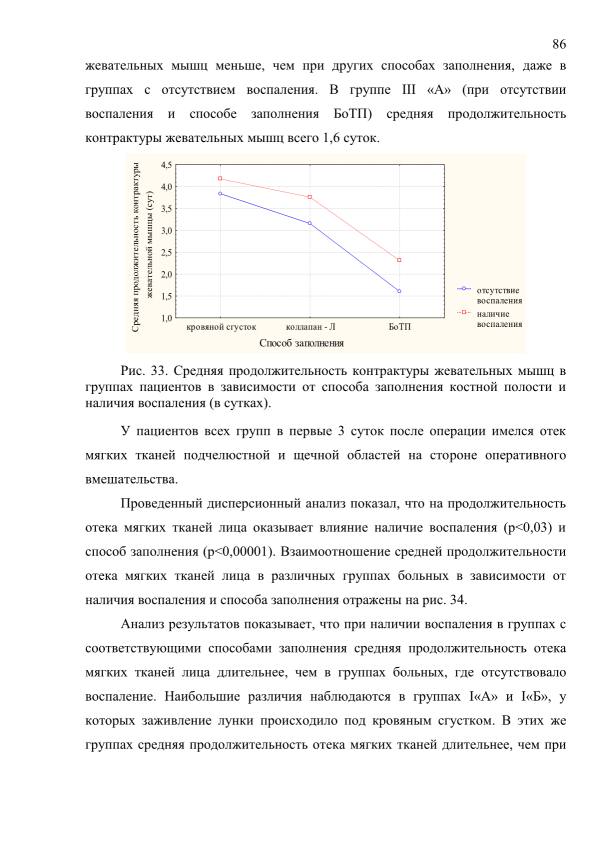 86

жевательных мышц меньше, чем при других способах заполнения, даже в группах с отсутствием воспаления. В группе III «А» (при отсутствии воспаления и способе заполнения БоТП) средняя продолжительность контрактуры жевательных мышц всего 1,6 суток.

Средняя продолжительность контрактуры жевательной мышцы (сут)

4,5
4,0
3,5
3,0
2,5
2,0
1,5
1,0

кровяной сгусток
коллапан - Л
БоТП

Способ заполнения

отсутствие воспаления
наличие воспаления

Рис. 33. Средняя продолжительность контрактуры жевательных мышц в группах пациентов в зависимости от способа заполнения костной полости и наличия воспаления (в сутках).

У пациентов всех групп в первые 3 суток после операции имелся отек мягких тканей подчелюстной и щечной областей на стороне оперативного вмешательства.

Проведенный дисперсионный анализ показал, что на продолжительность отека мягких тканей лица оказывает влияние наличие воспаления (p<0,03) и способ заполнения (p<0,00001). Взаимоотношение средней продолжительности отека мягких тканей лица в различных группах больных в зависимости от наличия воспаления и способа заполнения отражены на рис. 34.

Анализ результатов показывает, что при наличии воспаления в группах с соответствующими способами заполнения средняя продолжительность отека мягких тканей лица длительнее, чем в группах больных, где отсутствовало воспаление. Наибольшие различия наблюдаются в группах I«А» и I«Б», у которых заживление лунки происходило под кровяным сгустком. В этих же группах средняя продолжительность отека мягких тканей длительнее, чем при